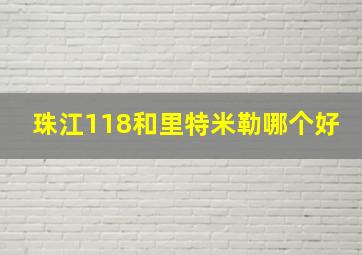 珠江118和里特米勒哪个好